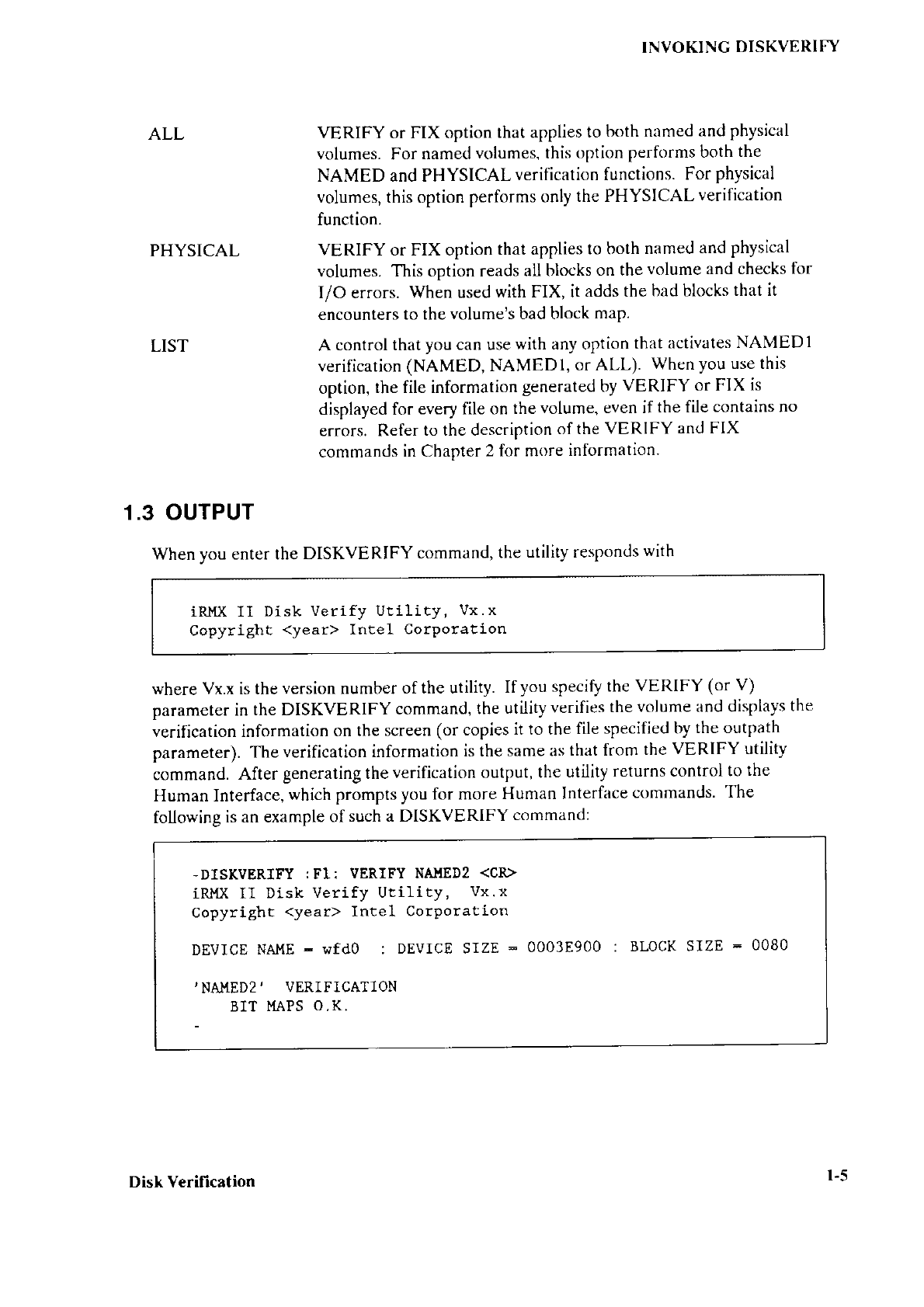 INVOKING DISKVERIFY

ALL

VERIFY or FIX option that applies to both named and physical volumes. For named volumes, this option performs both the NAMED and PHYSICAL verification functions. For physical volumes, this option performs only the PHYSICAL verification function.

PHYSICAL

VERIFY or FIX option that applies to both named and physical volumes. This option reads all blocks on the volume and checks for I/O errors. When used with FIX, it adds the bad blocks that it encounters to the volume's bad block map.

LIST

A control that you can use with any option that activates NAMED1 verification (NAMED, NAMED1, or ALL). When you use this option, the file information generated by VERIFY or FIX is displayed for every file on the volume, even if the file contains no errors. Refer to the description of the VERIFY and FIX commands in Chapter 2 for more information.

1.3 OUTPUT

When you enter the DISKVERIFY command, the utility responds with

iRMX II Disk Verify Utility, Vx.x
Copyright <year> Intel Corporation

where Vx.x is the version number of the utility. If you specify the VERIFY (or V) parameter in the DISKVERIFY command, the utility verifies the volume and displays the verification information on the screen (or copies it to the file specified by the outpath parameter). The verification information is the same as that from the VERIFY utility command. After generating the verification output, the utility returns control to the Human Interface, which prompts you for more Human Interface commands. The following is an example of such a DISKVERIFY command:

-DISKVERIFY :F1: VERIFY NAMED2 <CR>
iRMX II Disk Verify Utility, Vx.x
Copyright <year> Intel Corporation

DEVICE NAME = wfd0 : DEVICE SIZE = 0003E900 : BLOCK SIZE = 0080

'NAMED2' VERIFICATION
BIT MAPS O.K.
-

Disk Verification

1-5